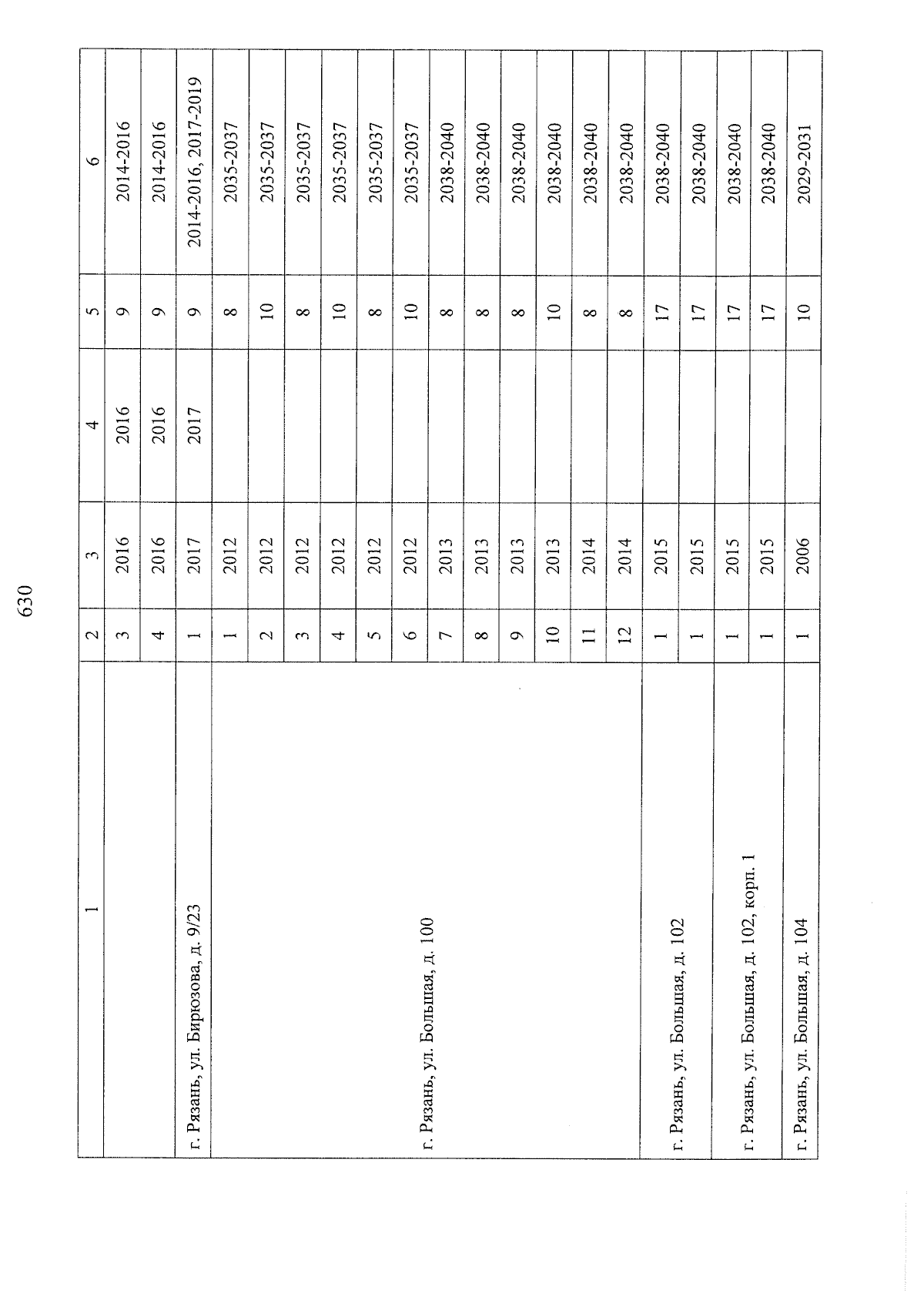 630

| 1 | 2 | 3 | 4 | 5 | 6 |
|---|---|---|---|---|---|
| | 3 | 2016 | 2016 | 9 | 2014-2016 |
| | 4 | 2016 | 2016 | 9 | 2014-2016 |
| г. Рязань, ул. Бирюзова, д. 9/23 | 1 | 2017 | 2017 | 9 | 2014-2016, 2017-2019 |
| г. Рязань, ул. Большая, д. 100 | 1 | 2012 | | 8 | 2035-2037 |
| | 2 | 2012 | | 10 | 2035-2037 |
| | 3 | 2012 | | 8 | 2035-2037 |
| | 4 | 2012 | | 10 | 2035-2037 |
| | 5 | 2012 | | 8 | 2035-2037 |
| | 6 | 2012 | | 10 | 2035-2037 |
| | 7 | 2013 | | 8 | 2038-2040 |
| | 8 | 2013 | | 8 | 2038-2040 |
| | 9 | 2013 | | 8 | 2038-2040 |
| | 10 | 2013 | | 10 | 2038-2040 |
| | 11 | 2014 | | 8 | 2038-2040 |
| | 12 | 2014 | | 8 | 2038-2040 |
| г. Рязань, ул. Большая, д. 102 | 1 | 2015 | | 17 | 2038-2040 |
| | 1 | 2015 | | 17 | 2038-2040 |
| г. Рязань, ул. Большая, д. 102, корп. 1 | 1 | 2015 | | 17 | 2038-2040 |
| | 1 | 2015 | | 17 | 2038-2040 |
| г. Рязань, ул. Большая, д. 104 | 1 | 2006 | | 10 | 2029-2031 |